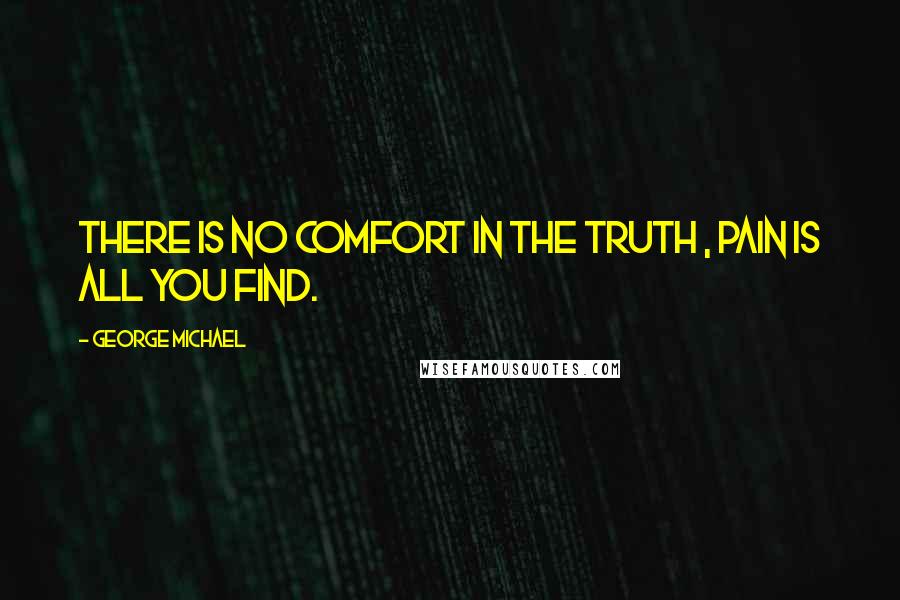 THERE IS NO COMFORT IN THE TRUTH , PAIN IS ALL YOU FIND.

- GEORGE MICHAEL

WISEFAMOUSQUOTES.COM